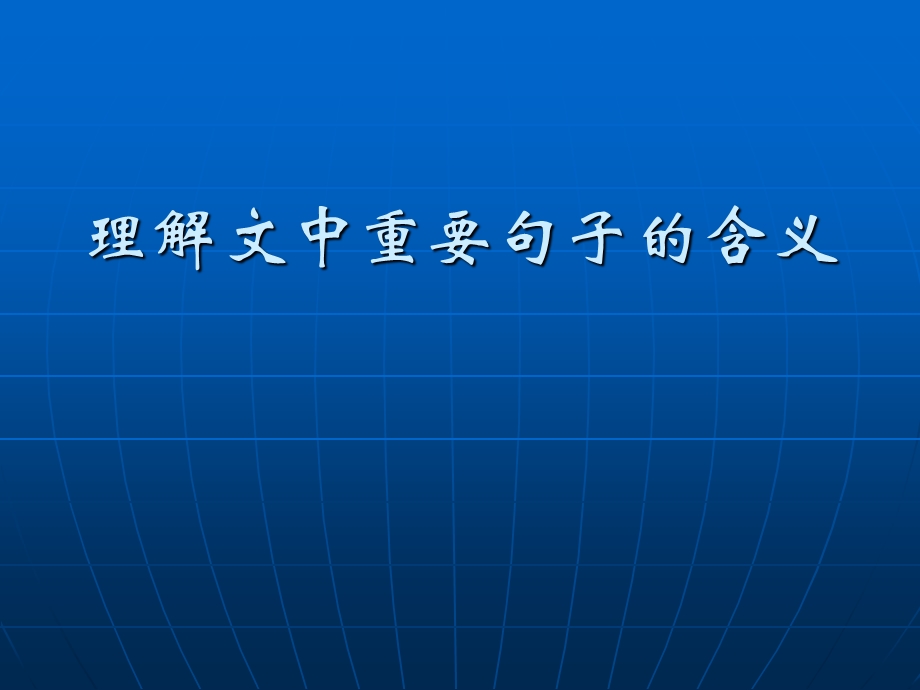 理解文中重要句子的含义